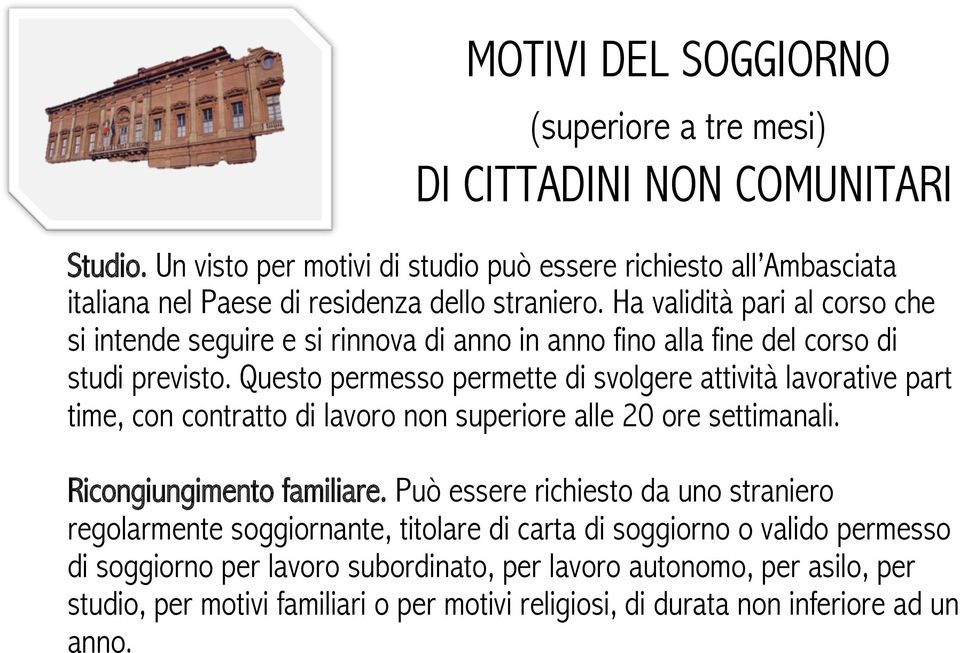 MOTIVI DEL SOGGIORNO

(superiore a tre mesi)

DI CITTADINI NON COMUNITARI

Studio. Un visto per motivi di studio può essere richiesto all'Ambasciata italiana nel Paese di residenza dello straniero. Ha validità pari al corso che si intende seguire e si rinnova di anno in anno fino alla fine del corso di studi previsto. Questo permesso permette di svolgere attività lavorative part time, con contratto di lavoro non superiore alle 20 ore settimanali.

Ricongiungimento familiare. Può essere richiesto da uno straniero regolarmente soggiornante, titolare di carta di soggiorno o valido permesso di soggiorno per lavoro subordinato, per lavoro autonomo, per asilo, per studio, per motivi familiari o per motivi religiosi, di durata non inferiore ad un anno.